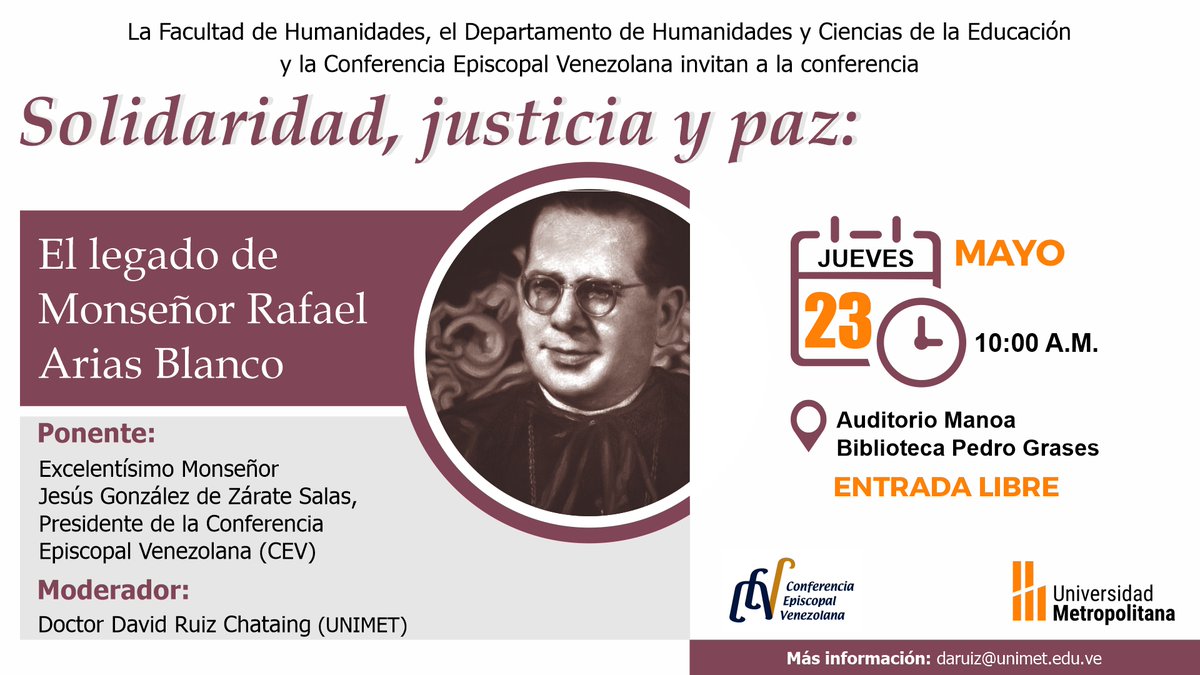 La Facultad de Humanidades, el Departamento de Humanidades y Ciencias de la Educación y la Conferencia Episcopal Venezolana invitan a la conferencia

Solidaridad, justicia y paz:

El legado de Monseñor Rafael Arias Blanco

Ponente:
Excelentísimo Monseñor Jesús González de Zárate Salas, Presidente de la Conferencia Episcopal Venezolana (CEV)

Moderador:
Doctor David Ruiz Chataing (UNIMET)

JUEVES
MAYO
23
10:00 A.M.

Auditorio Manoa
Biblioteca Pedro Grases

ENTRADA LIBRE

CEV Conferencia Episcopal Venezolana

Universidad Metropolitana

Más información: daruiz@unimet.edu.ve